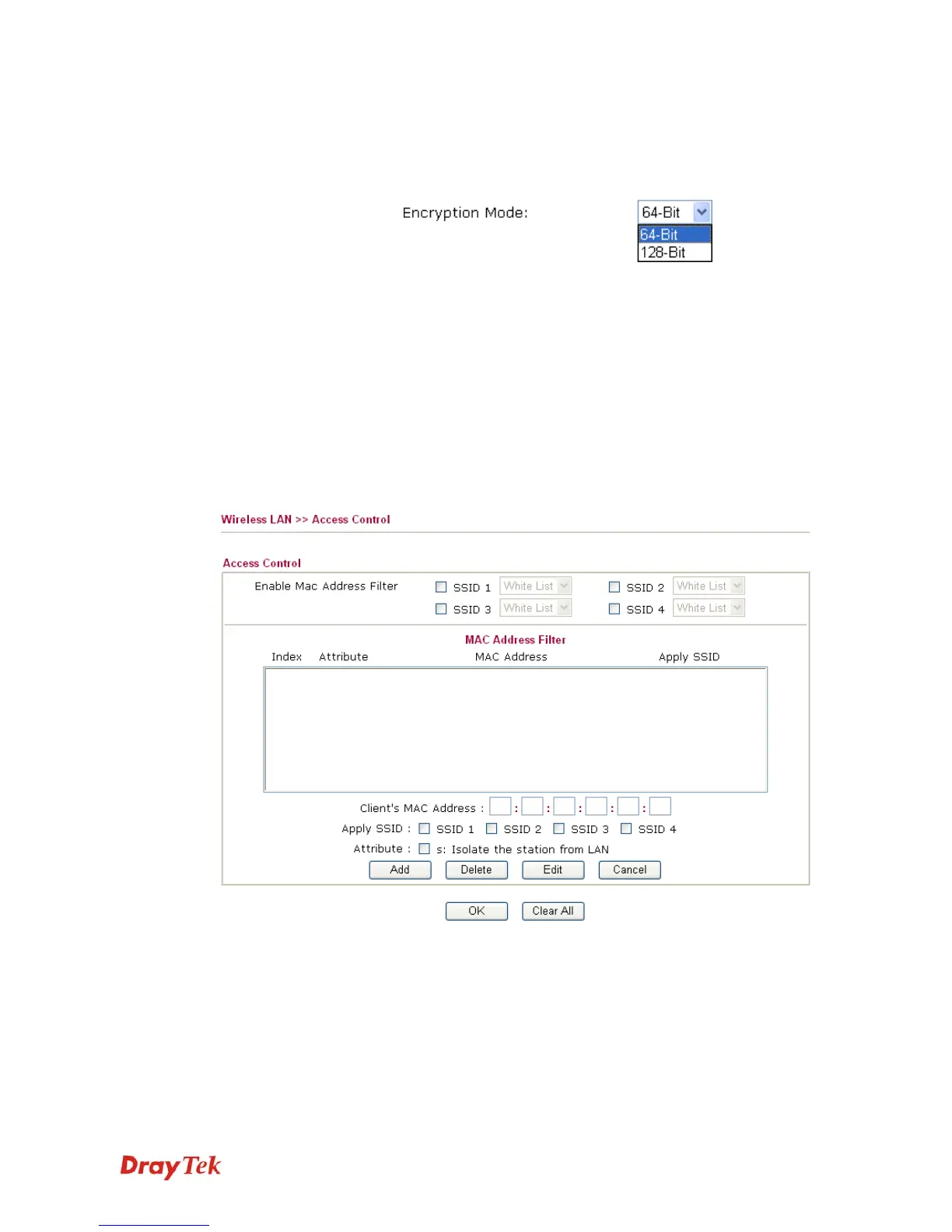 Encryption Mode: 64-Bit
64-Bit
128-Bit

Wireless LAN >> Access Control

Access Control

Enable Mac Address Filter SSID 1 White List SSID 2 White List
SSID 3 White List SSID 4 White List

MAC Address Filter

Index Attribute MAC Address Apply SSID

Client's MAC Address : : : : : :

Apply SSID : SSID 1 SSID 2 SSID 3 SSID 4

Attribute : s: Isolate the station from LAN

Add Delete Edit Cancel

OK Clear All

DrayTek